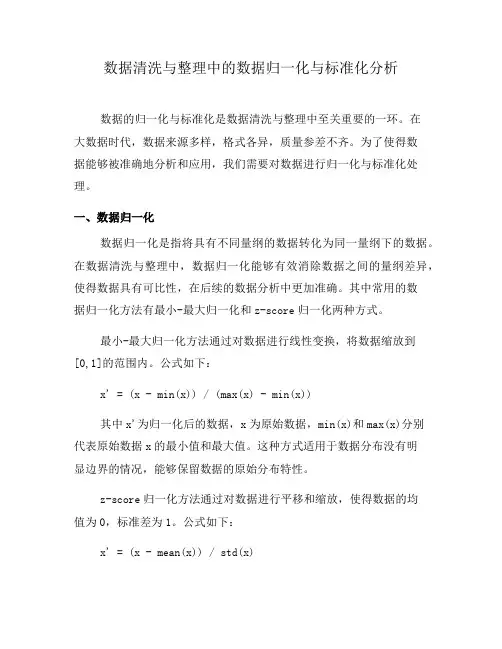 数据清洗与整理中的数据归一化与标准化分析

数据的归一化与标准化是数据清洗与整理中至关重要的一环。在大数据时代，数据来源多样，格式各异，质量参差不齐。为了使得数据能够被准确地分析和应用，我们需要对数据进行归一化与标准化处理。

一、数据归一化

数据归一化是指将具有不同量纲的数据转化为同一量纲下的数据。在数据清洗与整理中，数据归一化能够有效消除数据之间的量纲差异，使得数据具有可比性，在后续的数据分析中更加准确。其中常用的数据归一化方法有最小-最大归一化和 z-score 归一化两种方式。

最小-最大归一化方法通过对数据进行线性变换，将数据缩放到[0,1]的范围内。公式如下：

x' = (x - min(x)) / (max(x) - min(x))

其中 x'为归一化后的数据，x 为原始数据，min(x)和 max(x)分别代表原始数据 x 的最小值和最大值。这种方式适用于数据分布没有明显边界的情况，能够保留数据的原始分布特性。

z-score 归一化方法通过对数据进行平移和缩放，使得数据的均值为 0，标准差为 1。公式如下：

x' = (x - mean(x)) / std(x)